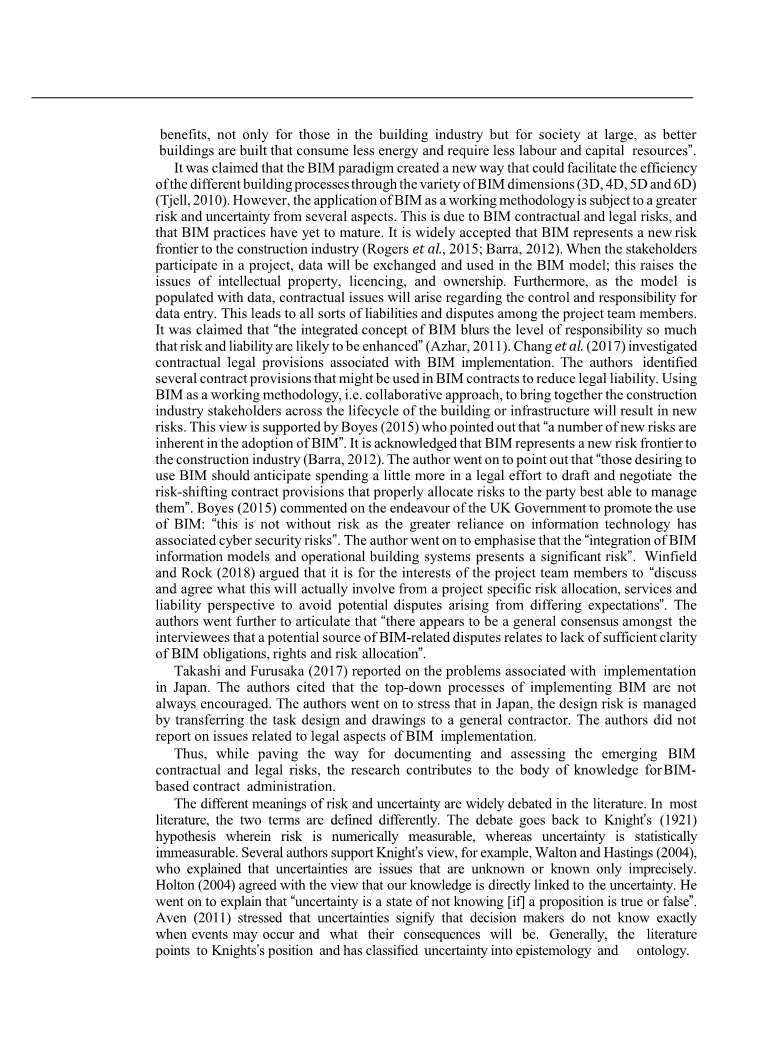 benefits, not only for those in the building industry but for society at large, as better buildings are built that consume less energy and require less labour and capital resources".

It was claimed that the BIM paradigm created a new way that could facilitate the efficiency of the different building processes through the variety of BIM dimensions (3D, 4D, 5D and 6D) (Tjell, 2010). However, the application of BIM as a working methodology is subject to a greater risk and uncertainty from several aspects. This is due to BIM contractual and legal risks, and that BIM practices have yet to mature. It is widely accepted that BIM represents a new risk frontier to the construction industry (Rogers et al., 2015; Barra, 2012). When the stakeholders participate in a project, data will be exchanged and used in the BIM model; this raises the issues of intellectual property, licencing, and ownership. Furthermore, as the model is populated with data, contractual issues will arise regarding the control and responsibility for data entry. This leads to all sorts of liabilities and disputes among the project team members. It was claimed that "the integrated concept of BIM blurs the level of responsibility so much that risk and liability are likely to be enhanced" (Azhar, 2011). Chang et al. (2017) investigated contractual legal provisions associated with BIM implementation. The authors identified several contract provisions that might be used in BIM contracts to reduce legal liability. Using BIM as a working methodology, i.e. collaborative approach, to bring together the construction industry stakeholders across the lifecycle of the building or infrastructure will result in new risks. This view is supported by Boyes (2015) who pointed out that "a number of new risks are inherent in the adoption of BIM". It is acknowledged that BIM represents a new risk frontier to the construction industry (Barra, 2012). The author went on to point out that "those desiring to use BIM should anticipate spending a little more in a legal effort to draft and negotiate the risk-shifting contract provisions that properly allocate risks to the party best able to manage them". Boyes (2015) commented on the endeavour of the UK Government to promote the use of BIM: "this is not without risk as the greater reliance on information technology has associated cyber security risks". The author went on to emphasise that the "integration of BIM information models and operational building systems presents a significant risk". Winfield and Rock (2018) argued that it is for the interests of the project team members to "discuss and agree what this will actually involve from a project specific risk allocation, services and liability perspective to avoid potential disputes arising from differing expectations". The authors went further to articulate that "there appears to be a general consensus amongst the interviewees that a potential source of BIM-related disputes relates to lack of sufficient clarity of BIM obligations, rights and risk allocation".

Takashi and Furusaka (2017) reported on the problems associated with implementation in Japan. The authors cited that the top-down processes of implementing BIM are not always encouraged. The authors went on to stress that in Japan, the design risk is managed by transferring the task design and drawings to a general contractor. The authors did not report on issues related to legal aspects of BIM implementation.

Thus, while paving the way for documenting and assessing the emerging BIM contractual and legal risks, the research contributes to the body of knowledge for BIM-based contract administration.

The different meanings of risk and uncertainty are widely debated in the literature. In most literature, the two terms are defined differently. The debate goes back to Knight's (1921) hypothesis wherein risk is numerically measurable, whereas uncertainty is statistically immeasurable. Several authors support Knight's view, for example, Walton and Hastings (2004), who explained that uncertainties are issues that are unknown or known only imprecisely. Holton (2004) agreed with the view that our knowledge is directly linked to the uncertainty. He went on to explain that "uncertainty is a state of not knowing [if] a proposition is true or false". Aven (2011) stressed that uncertainties signify that decision makers do not know exactly when events may occur and what their consequences will be. Generally, the literature points to Knights's position and has classified uncertainty into epistemology and ontology.